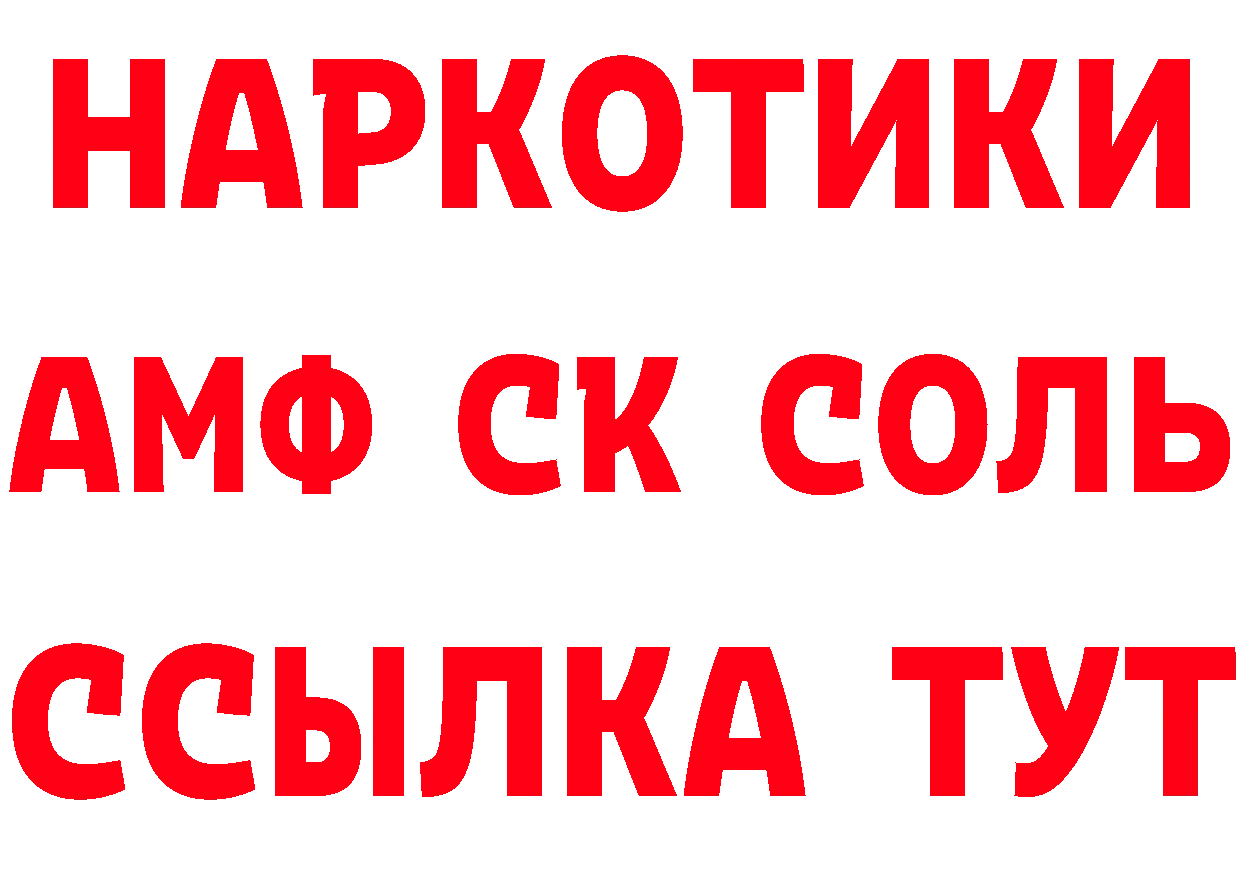 НАРКОТИКИ
АМФ СК СОЛЬ
ССЫЛКА ТУТ